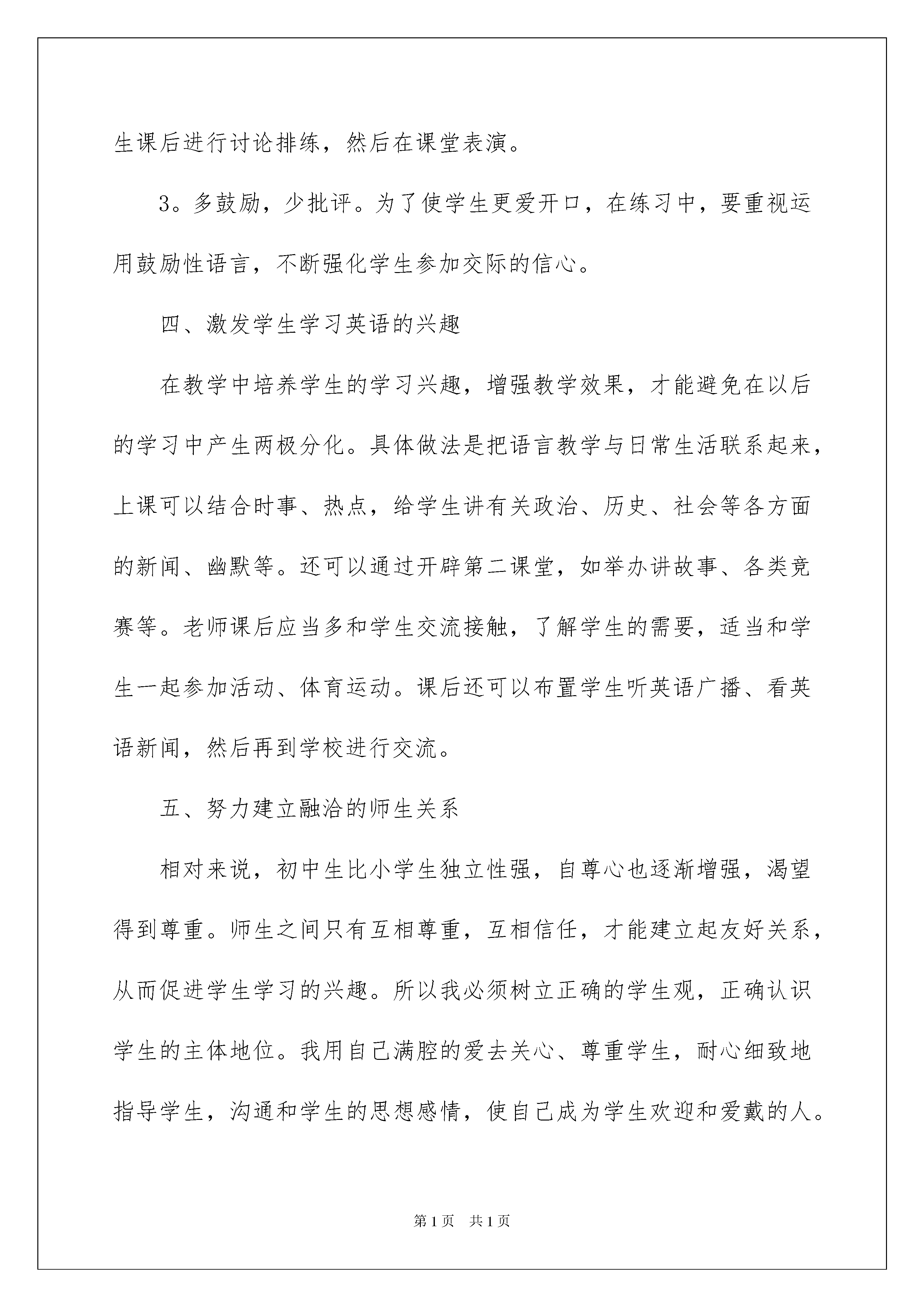 生课后进行讨论排练，然后在课堂表演。

3。多鼓励，少批评。为了使学生更爱开口，在练习中，要重视运用鼓励性语言，不断强化学生参加交际的信心。

四、激发学生学习英语的兴趣

在教学中培养学生的学习兴趣，增强教学效果，才能避免在以后的学习中产生两极分化。具体做法是把语言教学与日常生活联系起来，上课可以结合时事、热点，给学生讲有关政治、历史、社会等各方面的新闻、幽默等。还可以通过开辟第二课堂，如举办讲故事、各类竞赛等。老师课后应当多和学生交流接触，了解学生的需要，适当和学生一起参加活动、体育运动。课后还可以布置学生听英语广播、看英语新闻，然后再到学校进行交流。

五、努力建立融洽的师生关系

相对来说，初中生比小学生独立性强，自尊心也逐渐增强，渴望得到尊重。师生之间只有互相尊重，互相信任，才能建立起友好关系，从而促进学生学习的兴趣。所以我必须树立正确的学生观，正确认识学生的主体地位。我用自己满腔的爱去关心、尊重学生，耐心细致地指导学生，沟通和学生的思想感情，使自己成为学生欢迎和爱戴的人。

第1页 共1页